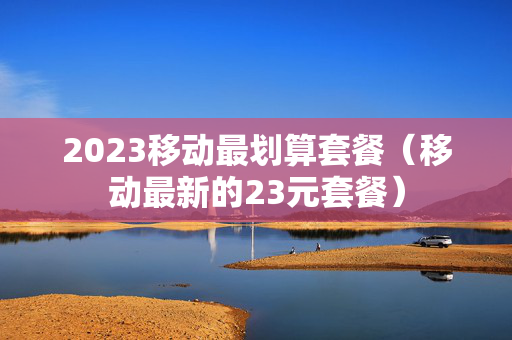 2023移动最划算套餐（移动最新的23元套餐）